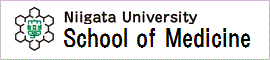 Niigata University
School of Medicine